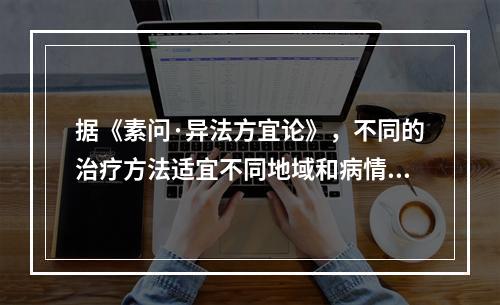 据《素问·异法方宜论》，不同的治疗方法适宜不同地域和病情...